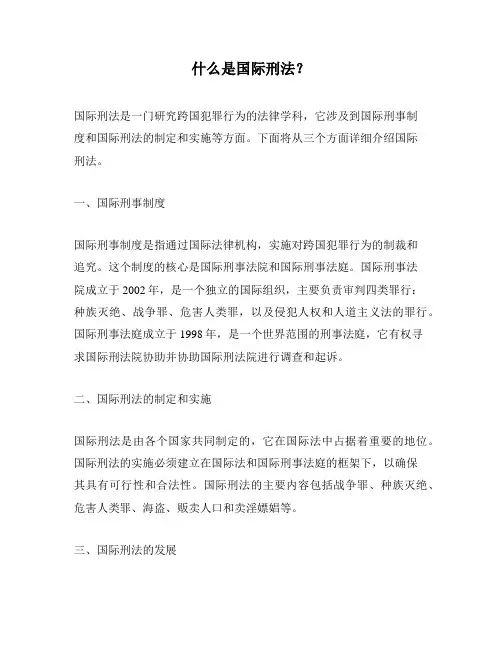 什么是国际刑法？

国际刑法是一门研究跨国犯罪行为的法律学科，它涉及到国际刑事制度和国际刑法的制定和实施等方面。下面将从三个方面详细介绍国际刑法。

一、国际刑事制度

国际刑事制度是指通过国际法律机构，实施对跨国犯罪行为的制裁和追究。这个制度的核心是国际刑事法院和国际刑事法庭。国际刑事法院成立于 2002 年，是一个独立的国际组织，主要负责审判四类罪行：种族灭绝、战争罪、危害人类罪，以及侵犯人权和人道主义法的罪行。国际刑事法庭成立于 1998 年，是一个世界范围的刑事法庭，它有权寻求国际刑法院协助并协助国际刑法院进行调查和起诉。

二、国际刑法的制定和实施

国际刑法是由各个国家共同制定的，它在国际法中占据着重要的地位。国际刑法的实施必须建立在国际法和国际刑事法庭的框架下，以确保其具有可行性和合法性。国际刑法的主要内容包括战争罪、种族灭绝、危害人类罪、海盗、贩卖人口和卖淫嫖娼等。

三、国际刑法的发展